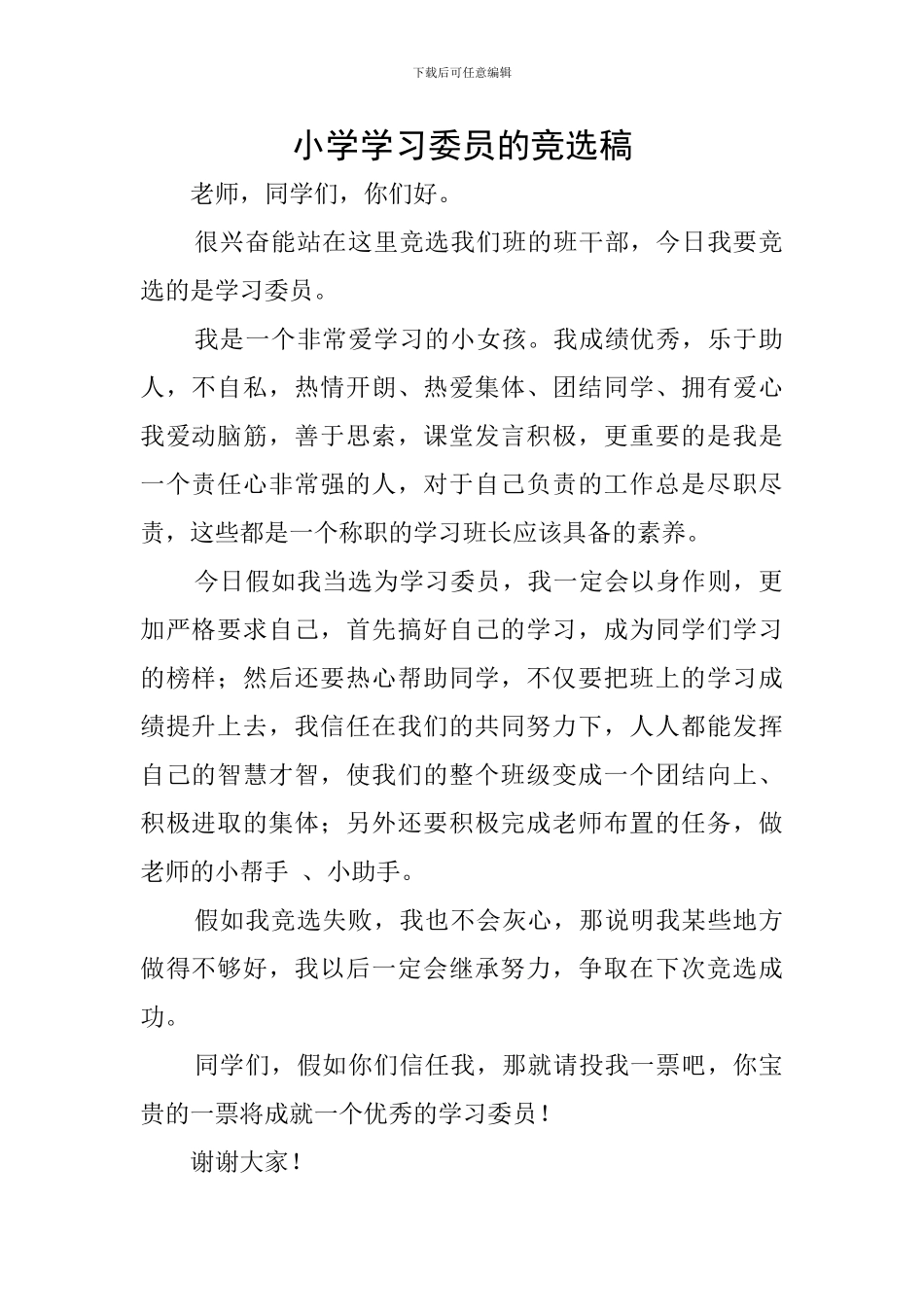 下载后可任意编辑

小学学习委员的竞选稿

老师，同学们，你们好。

很兴奋能站在这里竞选我们班的班干部，今日我要竞选的是学习委员。

我是一个非常爱学习的小女孩。我成绩优秀，乐于助人，不自私，热情开朗、热爱集体、团结同学、拥有爱心我爱动脑筋，善于思索，课堂发言积极，更重要的是我是一个责任心非常强的人，对于自己负责的工作总是尽职尽责，这些都是一个称职的学习班长应该具备的素养。

今日假如我当选为学习委员，我一定会以身作则，更加严格要求自己，首先搞好自己的学习，成为同学们学习的榜样；然后还要热心帮助同学，不仅要把班上的学习成绩提升上去，我信任在我们的共同努力下，人人都能发挥自己的智慧才智，使我们的整个班级变成一个团结向上、积极进取的集体；另外还要积极完成老师布置的任务，做老师的小帮手 、小助手。

假如我竞选失败，我也不会灰心，那说明我某些地方做得不够好，我以后一定会继承努力，争取在下次竞选成功。

同学们，假如你们信任我，那就请投我一票吧，你宝贵的一票将成就一个优秀的学习委员！

谢谢大家！